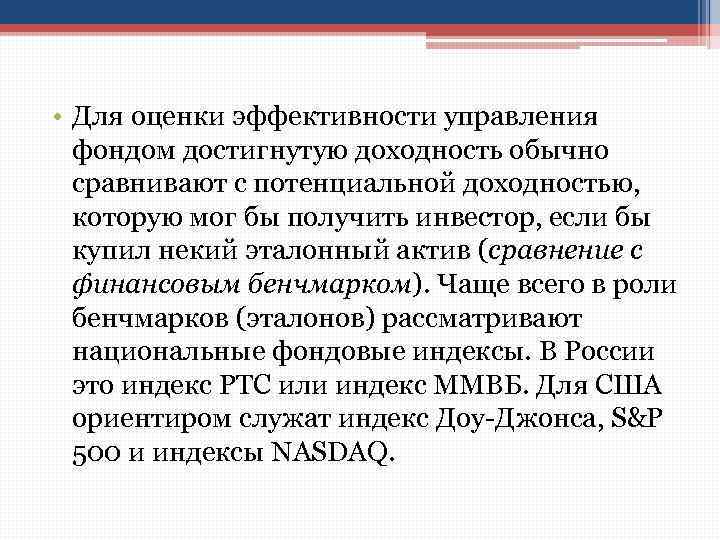 • Для оценки эффективности управления фондом достигнутую доходность обычно сравнивают с потенциальной доходностью, которую мог бы получить инвестор, если бы купил некий эталонный актив (сравнение с финансовым бенчмарком). Чаще всего в роли бенчмарков (эталонов) рассматривают национальные фондовые индексы. В России это индекс РТС или индекс ММВБ. Для США ориентиром служат индекс Доу-Джонса, S&P 500 и индексы NASDAQ.